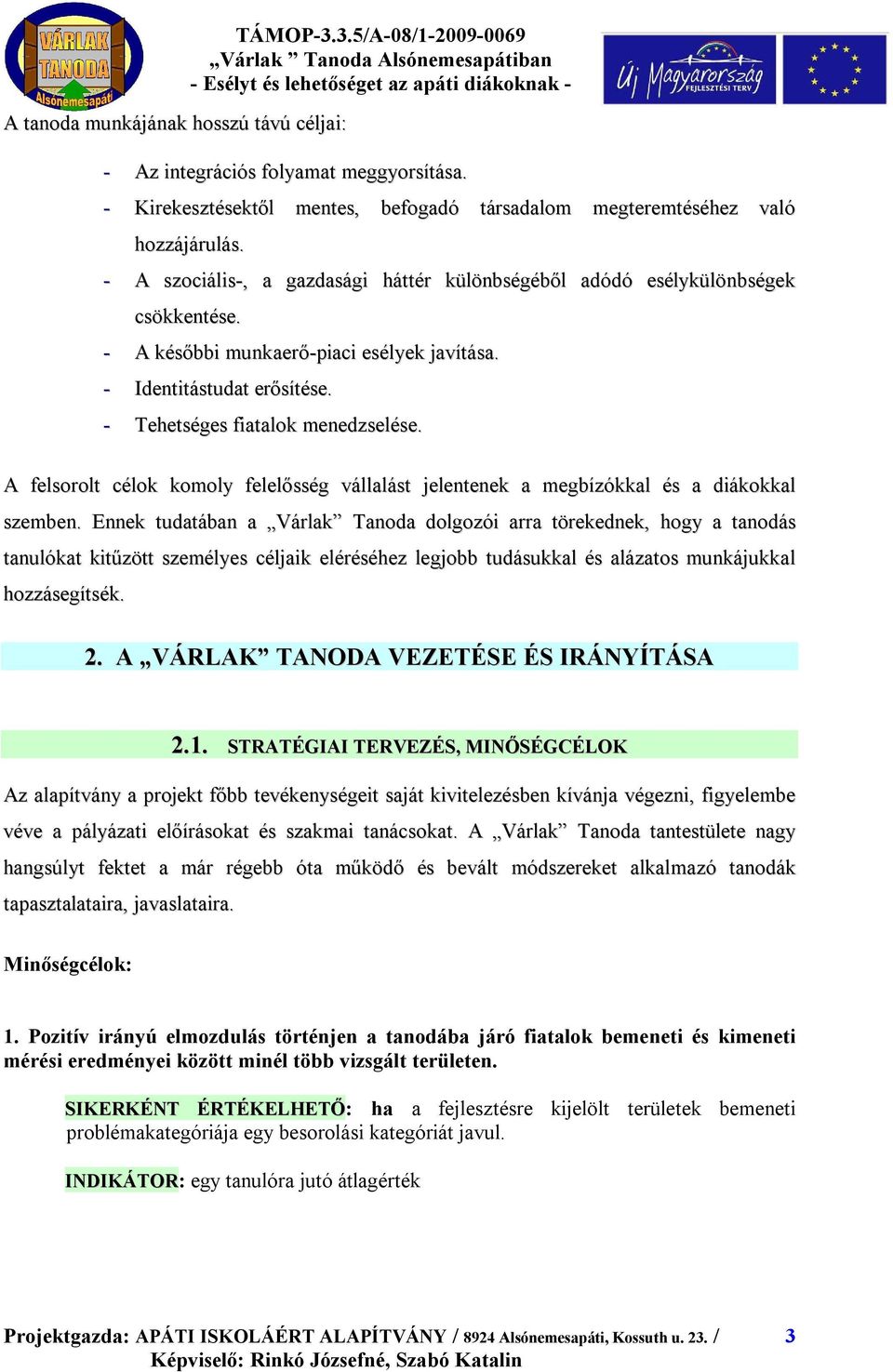 VÁRLAK TANODA Alsónemesapáti

TÁMOP-3.3.5/A-08/1-2009-0069
„Várlak ” Tanoda Alsónemesapátiban
- Esélyt és lehetőséget az apáti diákoknak -

Új Magyarország FEJLESZTÉSI TERV

A tanoda munkájának hosszú távú céljai:

- Az integrációs folyamat meggyorsítása.
- Kirekesztésektől mentes, befogadó társadalom megteremtéséhez való hozzájárulás.
- A szociális-, a gazdasági háttér különbségéből adódó esélykülönbségek csökkentése.
- A későbbi munkaerő-piaci esélyek javítása.
- Identitástudat erősítése.
- Tehetséges fiatalok menedzselése.

A felsorolt célok komoly felelősség vállalást jelentenek a megbízókkal és a diákokkal szemben. Ennek tudatában a „Várlak” Tanoda dolgozói arra törekednek, hogy a tanodás tanulókat kitűzött személyes céljaik eléréséhez legjobb tudásukkal és alázatos munkájukkal hozzásegítsék.

2. A „VÁRLAK” TANODA VEZETÉSE ÉS IRÁNYÍTÁSA

2.1. STRATÉGIAI TERVEZÉS, MINŐSÉGCÉLOK

Az alapítvány a projekt főbb tevékenységeit saját kivitelezésben kívánja végezni, figyelembe véve a pályázati előírásokat és szakmai tanácsokat. A „Várlak” Tanoda tantestülete nagy hangsúlyt fektet a már régebb óta működő és bevált módszereket alkalmazó tanodák tapasztalataira, javaslataira.

Minőségcélok:

1. Pozitív irányú elmozdulás történjen a tanodába járó fiatalok bemeneti és kimeneti mérési eredményei között minél több vizsgált területen.

SIKERKÉNT ÉRTÉKELHETŐ: ha a fejlesztésre kijelölt területek bemeneti problémakategóriája egy besorolási kategóriát javul.

INDIKÁTOR: egy tanulóra jutó átlagérték

Projektgazda: APÁTI ISKOLÁÉRT ALAPÍTVÁNY / 8924 Alsónemesapáti, Kossuth u. 23. /
Képviselő: Rinkó Józsefné, Szabó Katalin

3